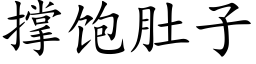 撑饱肚子